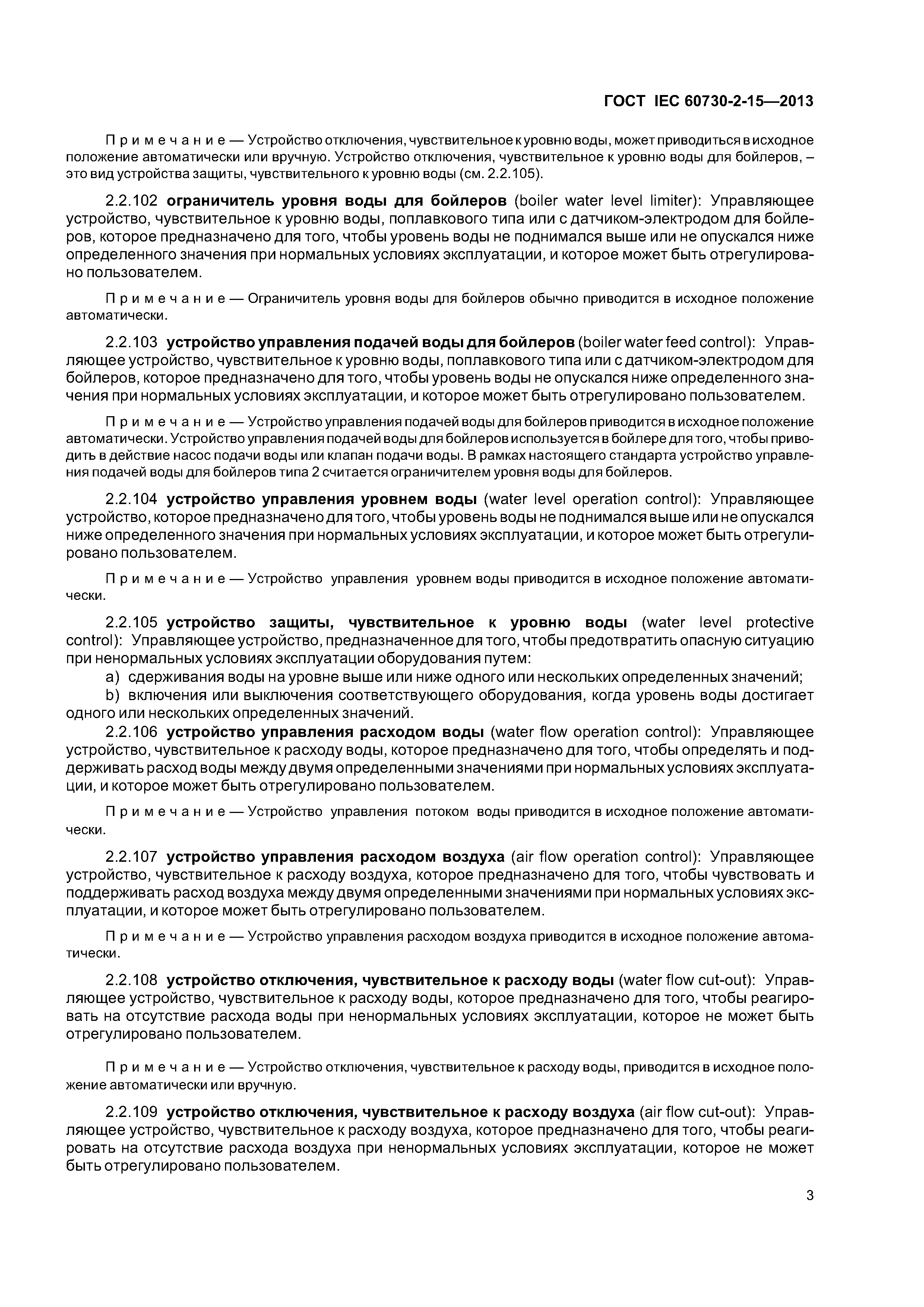 ГОСТ IEC 60730-2-15—2013

Примечание — Устройство отключения, чувствительное к уровню воды, может приводиться в исходное положение автоматически или вручную. Устройство отключения, чувствительное к уровню воды для бойлеров, – это вид устройства защиты, чувствительного к уровню воды (см. 2.2.105).

2.2.102 ограничитель уровня воды для бойлеров (boiler water level limiter): Управляющее устройство, чувствительное к уровню воды, поплавкового типа или с датчиком-электродом для бойлеров, которое предназначено для того, чтобы уровень воды не поднимался выше или не опускался ниже определенного значения при нормальных условиях эксплуатации, и которое может быть отрегулировано пользователем.

Примечание — Ограничитель уровня воды для бойлеров обычно приводится в исходное положение автоматически.

2.2.103 устройство управления подачей воды для бойлеров (boiler water feed control): Управляющее устройство, чувствительное к уровню воды, поплавкового типа или с датчиком-электродом для бойлеров, которое предназначено для того, чтобы уровень воды не опускался ниже определенного значения при нормальных условиях эксплуатации, и которое может быть отрегулировано пользователем.

Примечание — Устройство управления подачей воды для бойлеров приводится в исходное положение автоматически. Устройство управления подачей воды для бойлеров используется в бойлере для того, чтобы приводить в действие насос подачи воды или клапан подачи воды. В рамках настоящего стандарта устройство управления подачей воды для бойлеров типа 2 считается ограничителем уровня воды для бойлеров.

2.2.104 устройство управления уровнем воды (water level operation control): Управляющее устройство, которое предназначено для того, чтобы уровень воды не поднимался выше или не опускался ниже определенного значения при нормальных условиях эксплуатации, и которое может быть отрегулировано пользователем.

Примечание — Устройство управления уровнем воды приводится в исходное положение автоматически.

2.2.105 устройство защиты, чувствительное к уровню воды (water level protective control): Управляющее устройство, предназначенное для того, чтобы предотвратить опасную ситуацию при ненормальных условиях эксплуатации оборудования путем:
a) сдерживания воды на уровне выше или ниже одного или нескольких определенных значений;
b) включения или выключения соответствующего оборудования, когда уровень воды достигает одного или нескольких определенных значений.

2.2.106 устройство управления расходом воды (water flow operation control): Управляющее устройство, чувствительное к расходу воды, которое предназначено для того, чтобы определять и поддерживать расход воды между двумя определенными значениями при нормальных условиях эксплуатации, и которое может быть отрегулировано пользователем.

Примечание — Устройство управления потоком воды приводится в исходное положение автоматически.

2.2.107 устройство управления расходом воздуха (air flow operation control): Управляющее устройство, чувствительное к расходу воздуха, которое предназначено для того, чтобы чувствовать и поддерживать расход воздуха между двумя определенными значениями при нормальных условиях эксплуатации, и которое может быть отрегулировано пользователем.

Примечание — Устройство управления расходом воздуха приводится в исходное положение автоматически.

2.2.108 устройство отключения, чувствительное к расходу воды (water flow cut-out): Управляющее устройство, чувствительное к расходу воды, которое предназначено для того, чтобы реагировать на отсутствие расхода воды при ненормальных условиях эксплуатации, которое не может быть отрегулировано пользователем.

Примечание — Устройство отключения, чувствительное к расходу воды, приводится в исходное положение автоматически или вручную.

2.2.109 устройство отключения, чувствительное к расходу воздуха (air flow cut-out): Управляющее устройство, чувствительное к расходу воздуха, которое предназначено для того, чтобы реагировать на отсутствие расхода воздуха при ненормальных условиях эксплуатации, которое не может быть отрегулировано пользователем.

3